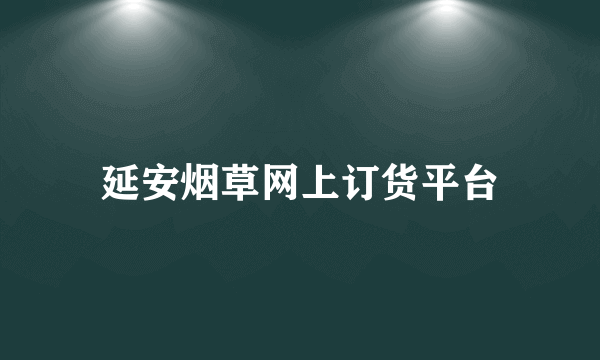 延安烟草网上订货平台